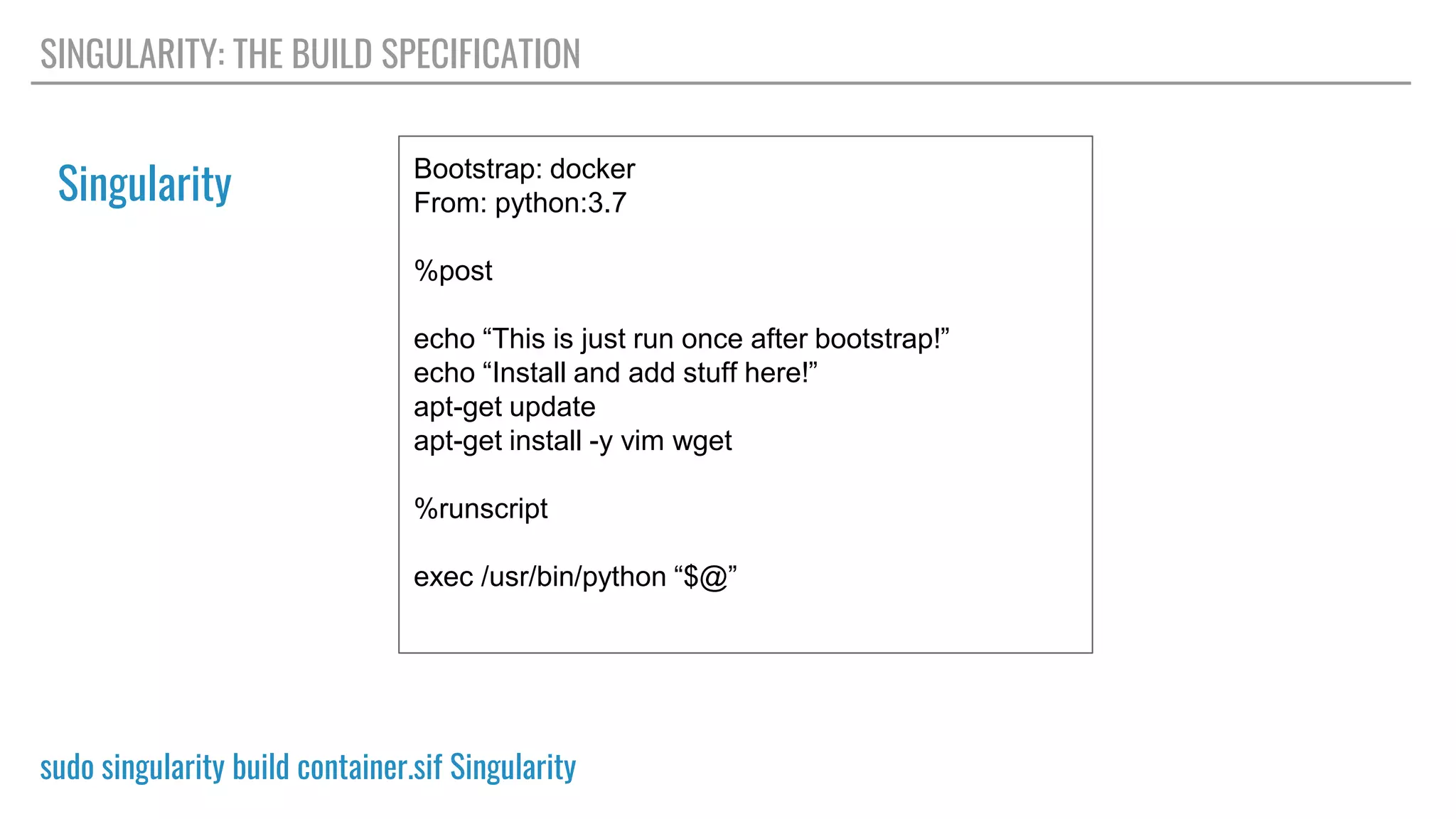 SINGULARITY: THE BUILD SPECIFICATION

Singularity

Bootstrap: docker
From: python:3.7

%post

echo “This is just run once after bootstrap!”
echo “Install and add stuff here!”
apt-get update
apt-get install -y vim wget

%runscript

exec /usr/bin/python “$@”

sudo singularity build container.sif Singularity